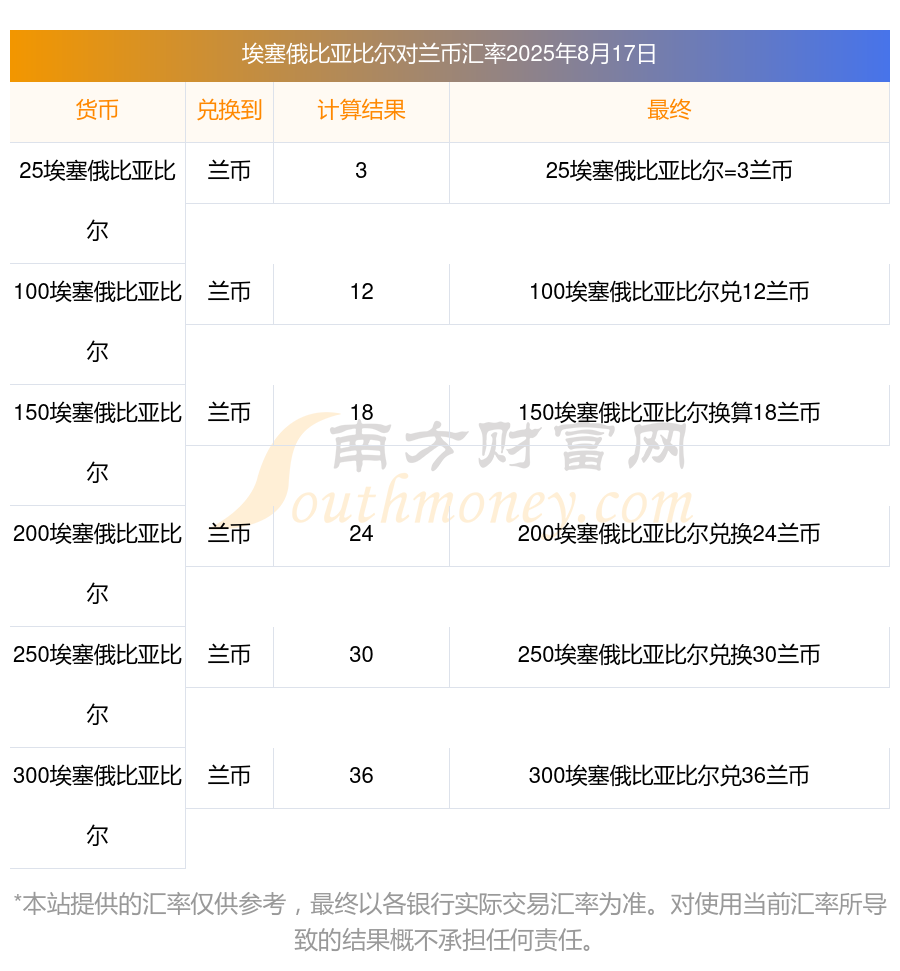 埃塞俄比亚比尔对兰币汇率2025年8月17日

| 货币 | 兑换到 | 计算结果 | 最终 |
|---|---|---|---|
| 25埃塞俄比亚比尔 | 兰币 | 3 | 25埃塞俄比亚比尔=3兰币 |
| 100埃塞俄比亚比尔 | 兰币 | 12 | 100埃塞俄比亚比尔兑12兰币 |
| 150埃塞俄比亚比尔 | 兰币 | 18 | 150埃塞俄比亚比尔换算18兰币 |
| 200埃塞俄比亚比尔 | 兰币 | 24 | 200埃塞俄比亚比尔兑换24兰币 |
| 250埃塞俄比亚比尔 | 兰币 | 30 | 250埃塞俄比亚比尔兑换30兰币 |
| 300埃塞俄比亚比尔 | 兰币 | 36 | 300埃塞俄比亚比尔兑36兰币 |

南方财富网
Southmoney.com

*本站提供的汇率仅供参考，最终以各银行实际交易汇率为准。对使用当前汇率所导致的结果概不承担任何责任。